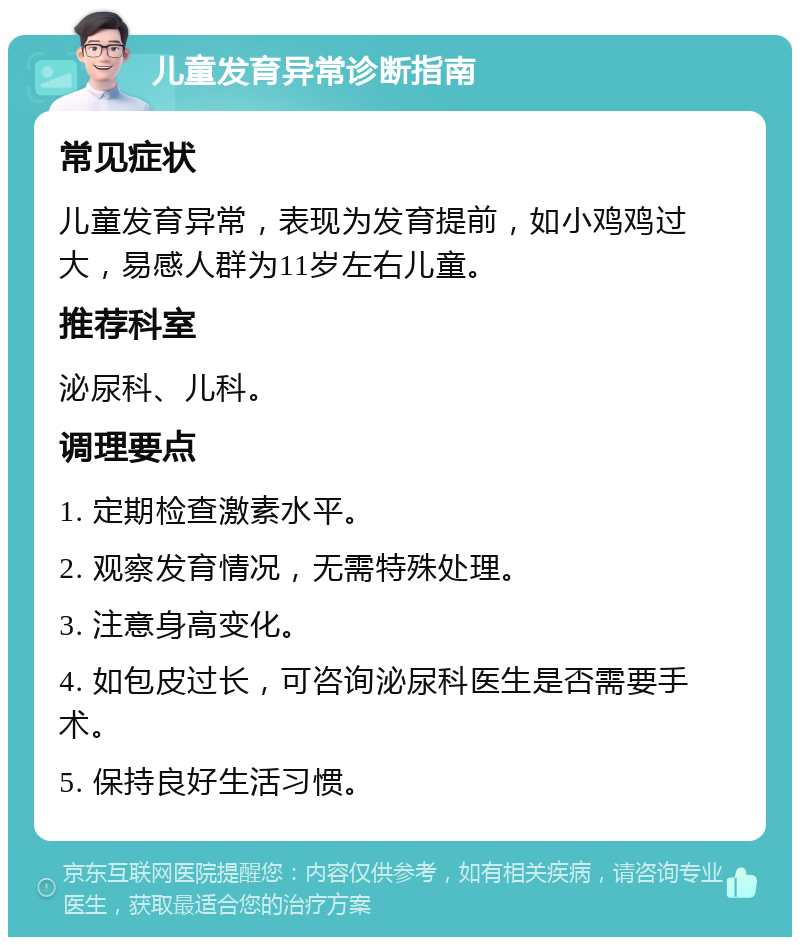 儿童发育异常诊断指南

常见症状

儿童发育异常，表现为发育提前，如小鸡鸡过大，易感人群为11岁左右儿童。

推荐科室

泌尿科、儿科。

调理要点

1. 定期检查激素水平。

2. 观察发育情况，无需特殊处理。

3. 注意身高变化。

4. 如包皮过长，可咨询泌尿科医生是否需要手术。

5. 保持良好生活习惯。

京东互联网医院提醒您：内容仅供参考，如有相关疾病，请咨询专业医生，获取最适合您的治疗方案